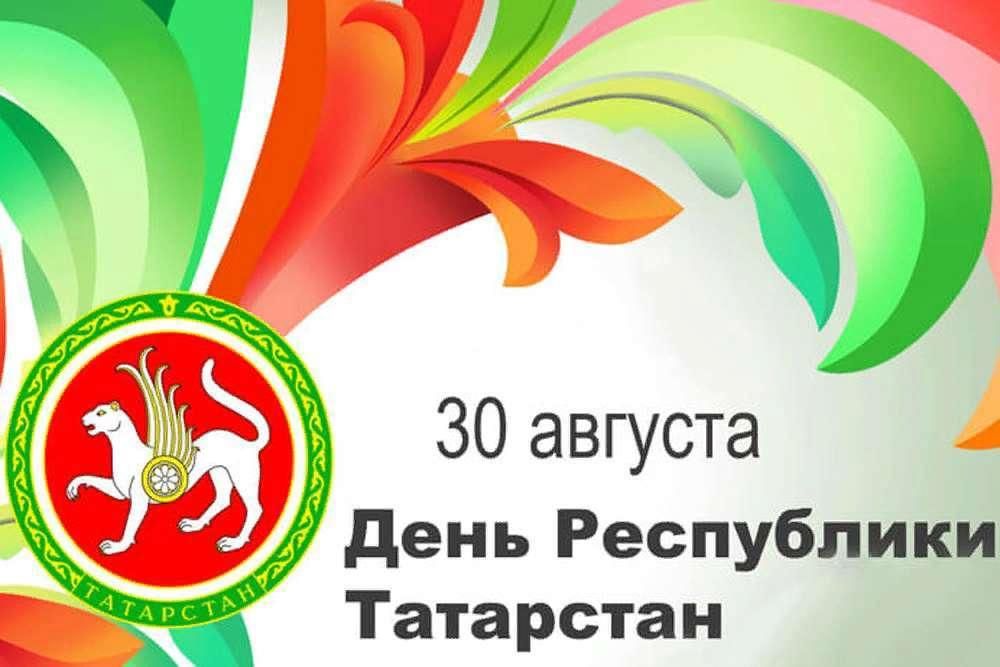 ТАТАРСТАН

30 августа

День Республики Татарстан